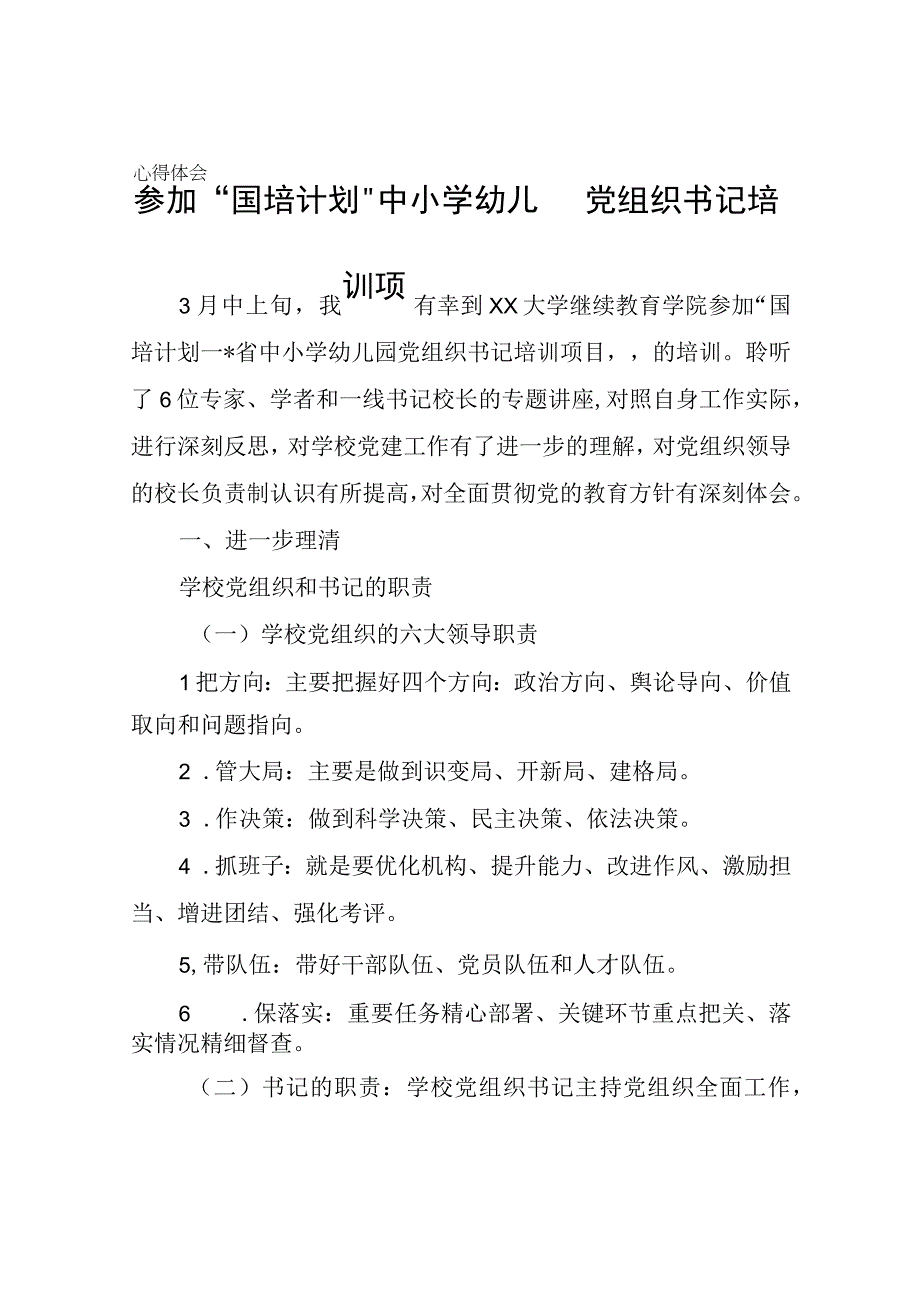 心得体会

参加“国培计划"中小学幼儿 党组织书记培训项

3月中上旬，我有幸到XX大学继续教育学院参加“国培计划一*省中小学幼儿园党组织书记培训项目，，的培训。聆听了6位专家、学者和一线书记校长的专题讲座,对照自身工作实际，进行深刻反思，对学校党建工作有了进一步的理解，对党组织领导的校长负责制认识有所提高,对全面贯彻党的教育方针有深刻体会。

一、进一步理清

学校党组织和书记的职责

（一）学校党组织的六大领导职责

1把方向：主要把握好四个方向：政治方向、舆论导向、价值取向和问题指向。

2．管大局：主要是做到识变局、开新局、建格局。

3．作决策：做到科学决策、民主决策、依法决策。

4．抓班子：就是要优化机构、提升能力、改进作风、激励担当、增进团结、强化考评。

5,带队伍：带好干部队伍、党员队伍和人才队伍。

6 .保落实：重要任务精心部署、关键环节重点把关、落实情况精细督查。

（二）书记的职责：学校党组织书记主持党组织全面工作，